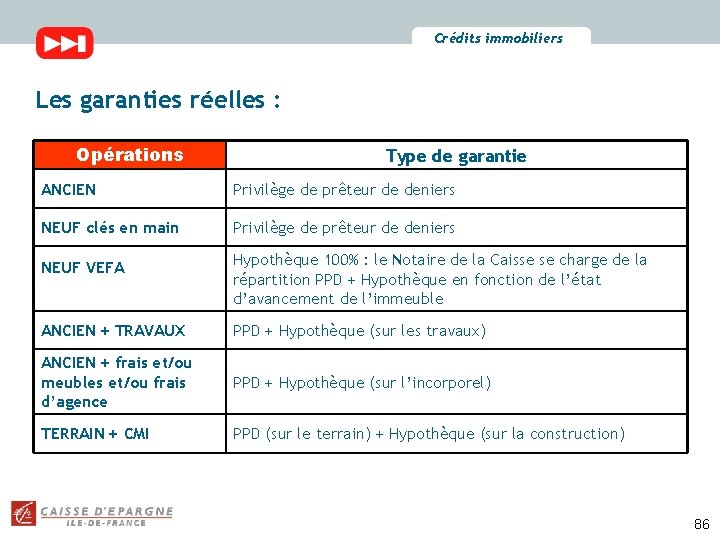 Crédits immobiliers

Les garanties réelles :

| Opérations | Type de garantie |
|---|---|
| ANCIEN | Privilège de prêteur de deniers |
| NEUF clés en main | Privilège de prêteur de deniers |
| NEUF VEFA | Hypothèque 100% : le Notaire de la Caisse se charge de la répartition PPD + Hypothèque en fonction de l'état d'avancement de l'immeuble |
| ANCIEN + TRAVAUX | PPD + Hypothèque (sur les travaux) |
| ANCIEN + frais et/ou meubles et/ou frais d'agence | PPD + Hypothèque (sur l'incorporel) |
| TERRAIN + CMI | PPD (sur le terrain) + Hypothèque (sur la construction) |

CAISSE D'EPARGNE
ILE-DE-FRANCE

86